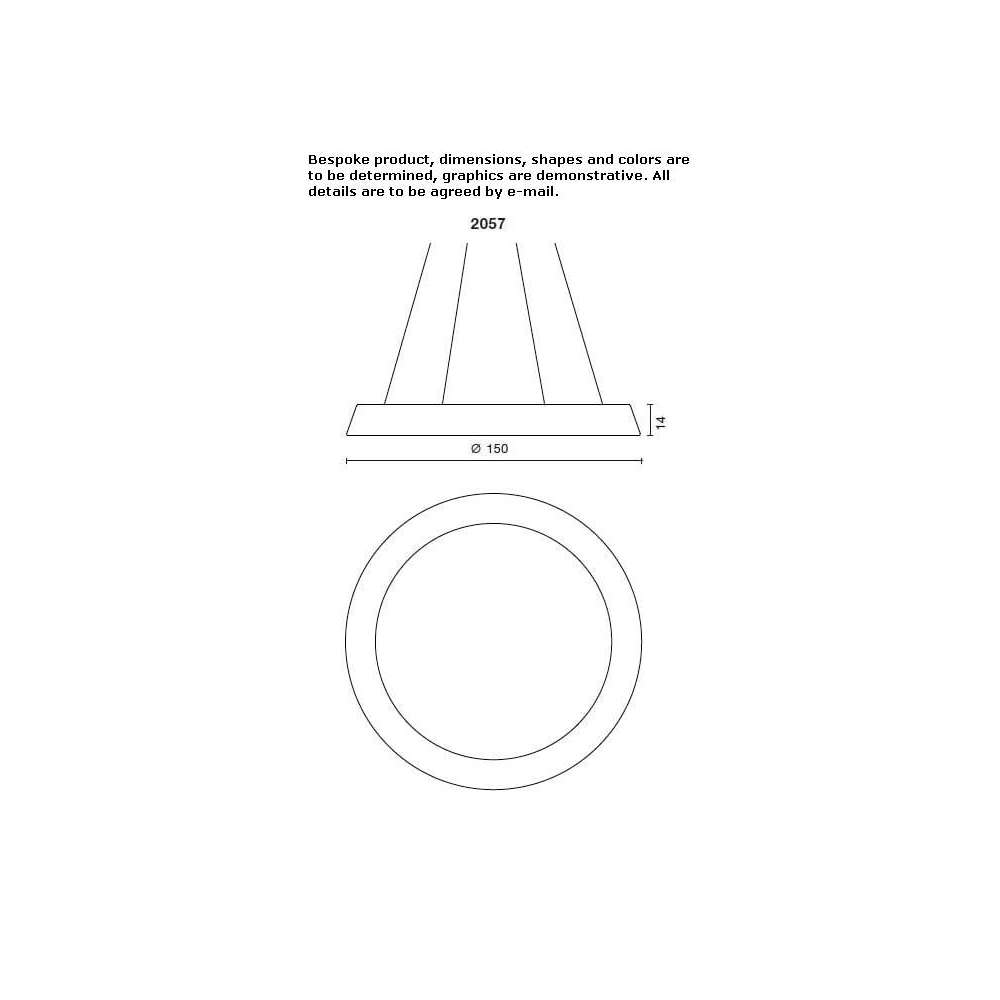 Bespoke product, dimensions, shapes and colors are to be determined, graphics are demonstrative. All details are to be agreed by e-mail.

2057

14

Ø 150